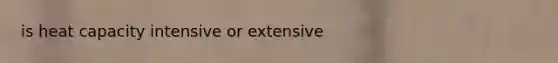 is heat capacity intensive or extensive